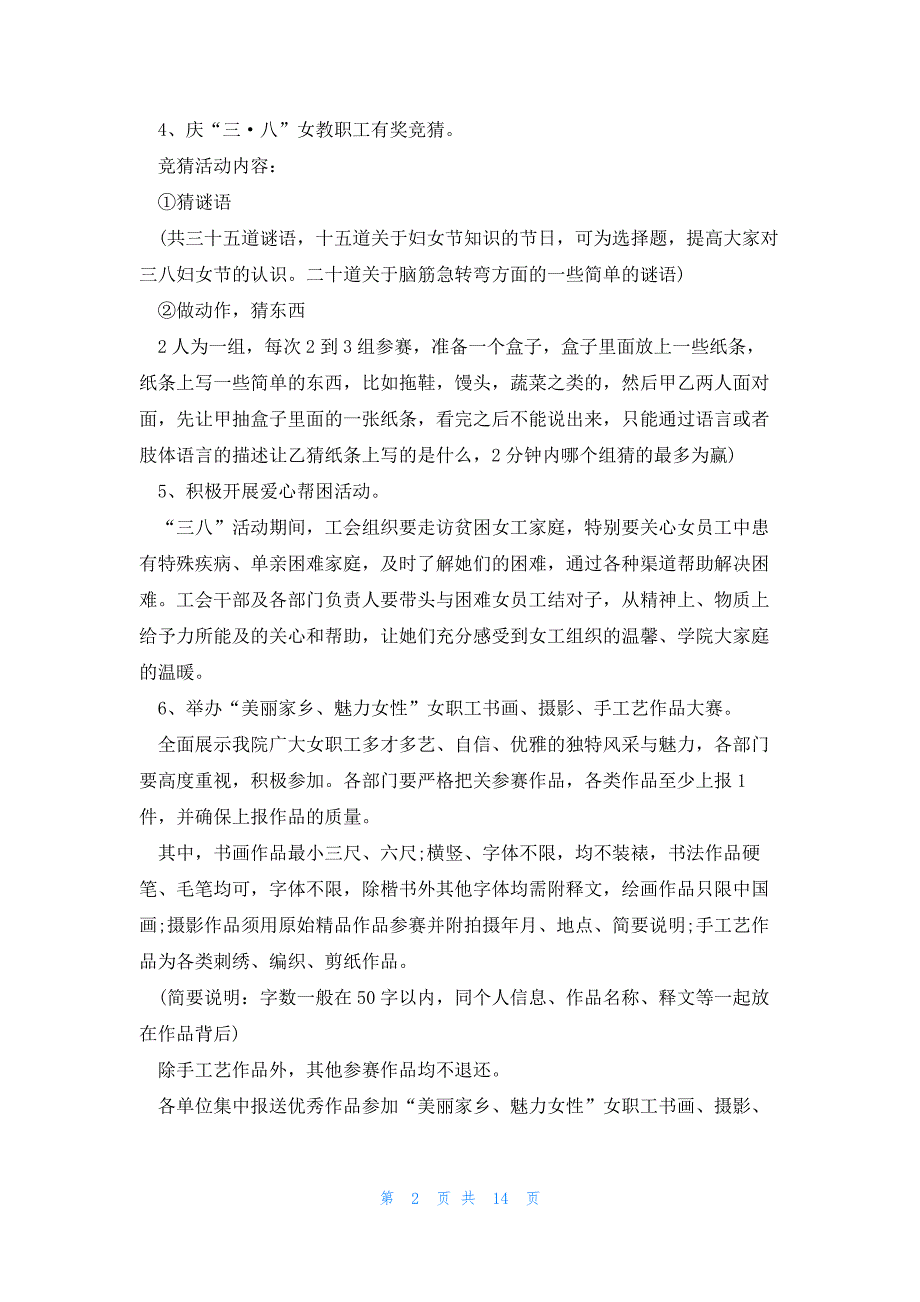 4、庆“三·八”女教职工有奖竞猜。

竞猜活动内容：

①猜谜语

(共三十五道谜语，十五道关于妇女节知识的节日，可为选择题，提高大家对三八妇女节的认识。二十道关于脑筋急转弯方面的一些简单的谜语)

②做动作，猜东西

2人为一组，每次2到3组参赛，准备一个盒子，盒子里面放上一些纸条，纸条上写一些简单的东西，比如拖鞋，馒头，蔬菜之类的，然后甲乙两人面对面，先让甲抽盒子里面的一张纸条，看完之后不能说出来，只能通过语言或者肢体语言的描述让乙猜纸条上写的是什么，2分钟内哪个组猜的最多为赢)

5、积极开展爱心帮困活动。

“三八”活动期间，工会组织要走访贫困女工家庭，特别要关心女员工中患有特殊疾病、单亲困难家庭，及时了解她们的困难，通过各种渠道帮助解决困难。工会干部及各部门负责人要带头与困难女员工结对子，从精神上、物质上给予力所能及的关心和帮助，让她们充分感受到女工组织的温馨、学院大家庭的温暖。

6、举办“美丽家乡、魅力女性”女职工书画、摄影、手工艺作品大赛。

全面展示我院广大女职工多才多艺、自信、优雅的独特风采与魅力，各部门要高度重视，积极参加。各部门要严格把关参赛作品，各类作品至少上报1件，并确保上报作品的质量。

其中，书画作品最小三尺、六尺;横竖、字体不限，均不装裱，书法作品硬笔、毛笔均可，字体不限，除楷书外其他字体均需附释文，绘画作品只限中国画;摄影作品须用原始精品作品参赛并附拍摄年月、地点、简要说明;手工艺作品为各类刺绣、编织、剪纸作品。

(简要说明：字数一般在50字以内，同个人信息、作品名称、释文等一起放在作品背后)

除手工艺作品外，其他参赛作品均不退还。

各单位集中报送优秀作品参加“美丽家乡、魅力女性”女职工书画、摄影、

第 2 页 共 14 页